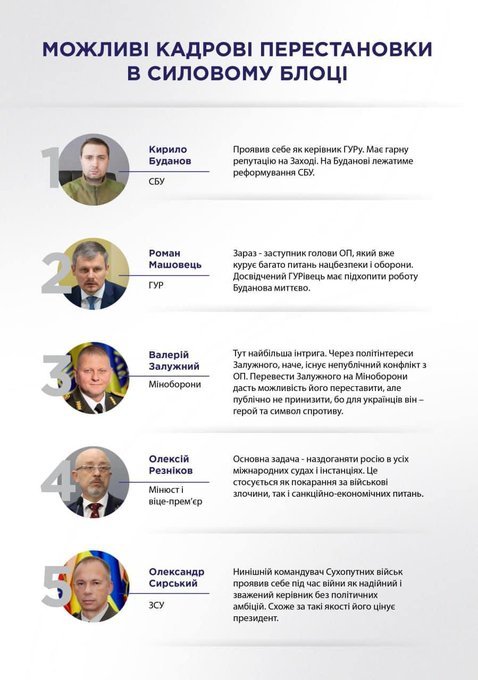 МОЖЛИВІ КАДРОВІ ПЕРЕСТАНОВКИ В СИЛОВОМУ БЛОЦІ

1

Кирило Буданов

СБУ

Проявив себе як керівник ГУРу. Має гарну репутацію на Заході. На Буданові лежатиме реформування СБУ.

2

Роман Машовець

ГУР

Зараз - заступник голови ОП, який вже курує багато питань нацбезпеки і оборони. Досвідчений ГУРівець має підхопити роботу Буданова миттєво.

3

Валерій Залужний

Міноборони

Тут найбільша інтрига. Через політінтереси Залужного, наче, існує непублічний конфлікт з ОП. Перевести Залужного на Міноборони дасть можливість його переставити, але публічно не принизити, бо для українців він – герой та символ спротиву.

4

Олексій Резніков

Мінюст і віце-прем'єр

Основна задача - наздоганяти росію в усіх міжнародних судах і інстанціях. Це стосується як покарання за військові злочини, так і санкційно-економічних питань.

5

Олександр Сирський

ЗСУ

Нинішній командувач Сухопутних військ проявив себе під час війни як надійний і зважений керівник без політичних амбіцій. Схоже за такі якості його цінує президент.